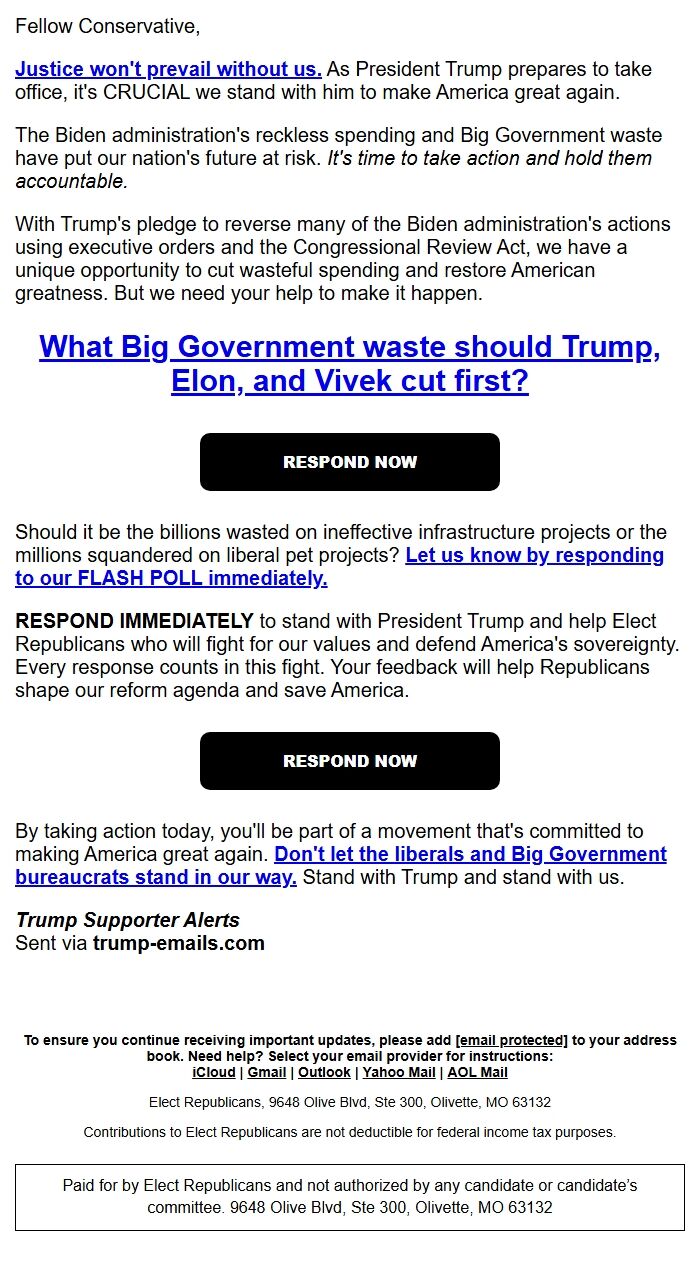 Fellow Conservative,

Justice won't prevail without us. As President Trump prepares to take office, it's CRUCIAL we stand with him to make America great again.

The Biden administration's reckless spending and Big Government waste have put our nation's future at risk. It's time to take action and hold them accountable.

With Trump's pledge to reverse many of the Biden administration's actions using executive orders and the Congressional Review Act, we have a unique opportunity to cut wasteful spending and restore American greatness. But we need your help to make it happen.

What Big Government waste should Trump, Elon, and Vivek cut first?

RESPOND NOW

Should it be the billions wasted on ineffective infrastructure projects or the millions squandered on liberal pet projects? Let us know by responding to our FLASH POLL immediately.

RESPOND IMMEDIATELY to stand with President Trump and help Elect Republicans who will fight for our values and defend America's sovereignty. Every response counts in this fight. Your feedback will help Republicans shape our reform agenda and save America.

RESPOND NOW

By taking action today, you'll be part of a movement that's committed to making America great again. Don't let the liberals and Big Government bureaucrats stand in our way. Stand with Trump and stand with us.

Trump Supporter Alerts
Sent via trump-emails.com

To ensure you continue receiving important updates, please add [email protected] to your address book. Need help? Select your email provider for instructions:
iCloud | Gmail | Outlook | Yahoo Mail | AOL Mail

Elect Republicans, 9648 Olive Blvd, Ste 300, Olivette, MO 63132

Contributions to Elect Republicans are not deductible for federal income tax purposes.

Paid for by Elect Republicans and not authorized by any candidate or candidate's committee. 9648 Olive Blvd, Ste 300, Olivette, MO 63132